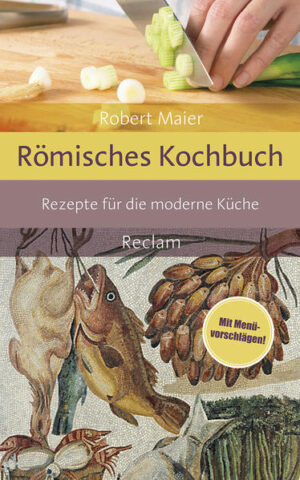 Robert Maier

Römisches Kochbuch

Rezepte für die moderne Küche

Reclam

Mit Menüvorschlägen!